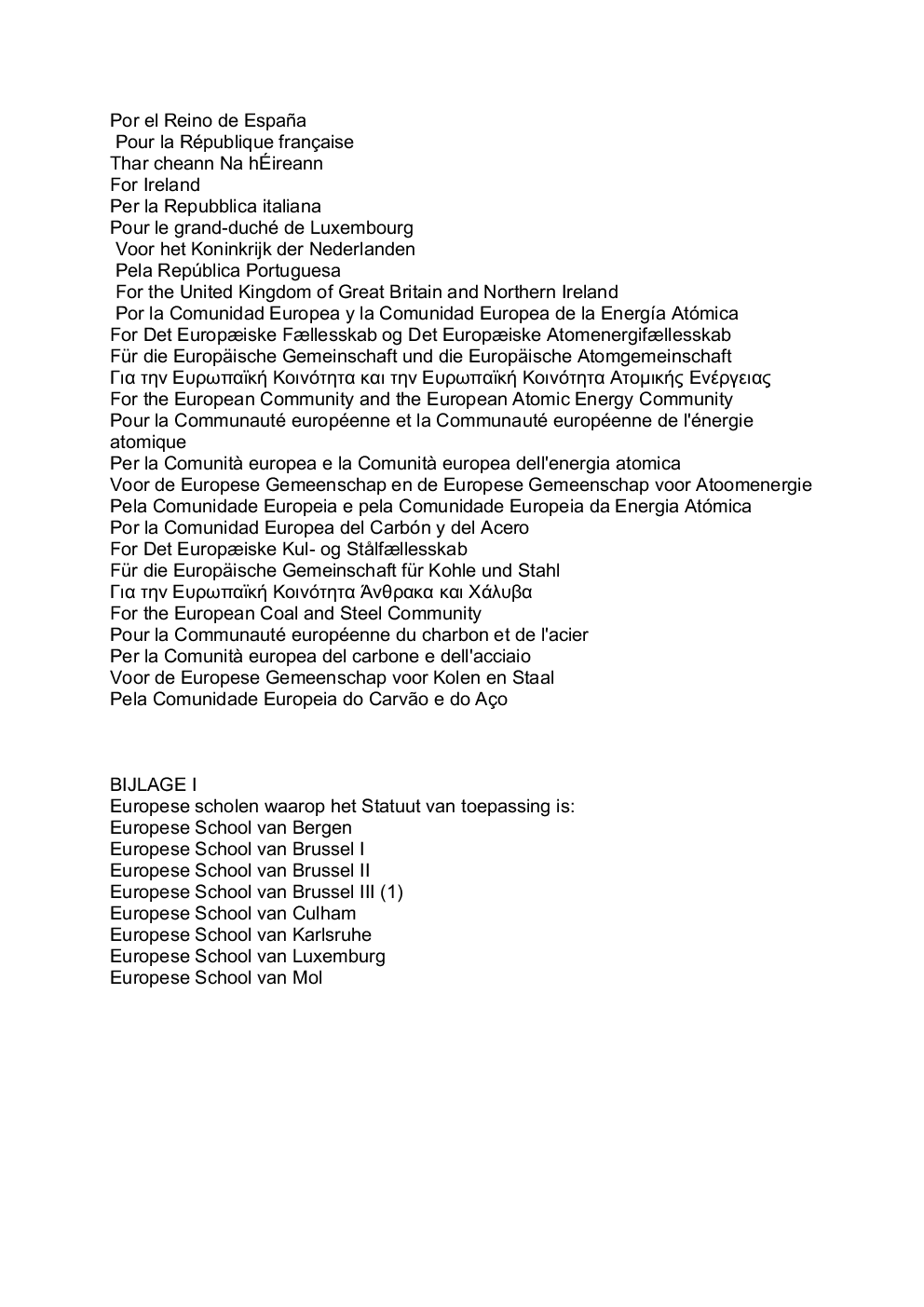 Por el Reino de España
Pour la République française
Thar cheann Na hÉireann
For Ireland
Per la Repubblica italiana
Pour le grand-duché de Luxembourg
Voor het Koninkrijk der Nederlanden
Pela República Portuguesa
For the United Kingdom of Great Britain and Northern Ireland
Por la Comunidad Europea y la Comunidad Europea de la Energía Atómica
For Det Europæiske Fællesskab og Det Europæiske Atomenergifællesskab
Für die Europäische Gemeinschaft und die Europäische Atomgemeinschaft
Για την Ευρωπαϊκή Κοινότητα και την Ευρωπαϊκή Κοινότητα Ατομικής Ενέργειας
For the European Community and the European Atomic Energy Community
Pour la Communauté européenne et la Communauté européenne de l'énergie atomique
Per la Comunità europea e la Comunità europea dell'energia atomica
Voor de Europese Gemeenschap en de Europese Gemeenschap voor Atoomenergie
Pela Comunidade Europeia e pela Comunidade Europeia da Energia Atómica
Por la Comunidad Europea del Carbón y del Acero
For Det Europæiske Kul- og Stålfællesskab
Für die Europäische Gemeinschaft für Kohle und Stahl
Για την Ευρωπαϊκή Κοινότητα Άνθρακα και Χάλυβα
For the European Coal and Steel Community
Pour la Communauté européenne du charbon et de l'acier
Per la Comunità europea del carbone e dell'acciaio
Voor de Europese Gemeenschap voor Kolen en Staal
Pela Comunidade Europeia do Carvão e do Aço

BIJLAGE I
Europese scholen waarop het Statuut van toepassing is:
Europese School van Bergen
Europese School van Brussel I
Europese School van Brussel II
Europese School van Brussel III (1)
Europese School van Culham
Europese School van Karlsruhe
Europese School van Luxemburg
Europese School van Mol